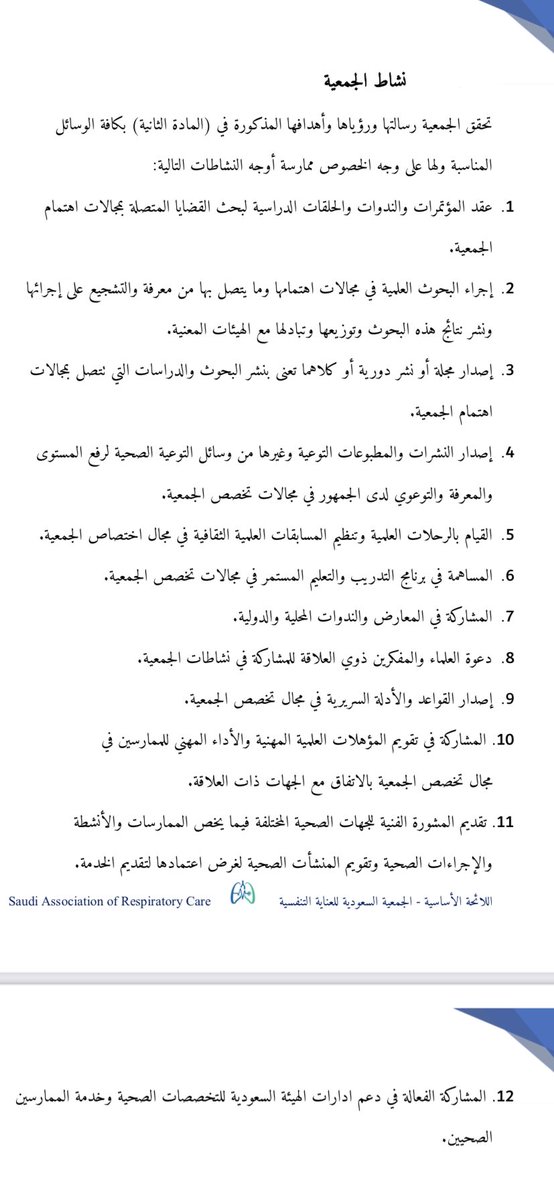 نشاط الجمعية

تحقق الجمعية رسالتها ورؤياها وأهدافها المذكورة في (المادة الثانية) بكافة الوسائل المناسبة ولها على وجه الخصوص ممارسة أوجه النشاطات التالية:

1. عقد المؤتمرات والندوات والحلقات الدراسية لبحث القضايا المتصلة بمجالات اهتمام الجمعية.

2. إجراء البحوث العلمية في مجالات اهتمامها وما يتصل بها من معرفة والتشجيع على إجرائها ونشر نتائج هذه البحوث وتوزيعها وتبادلها مع الهيئات المعنية.

3. إصدار مجلة أو نشر دورية أو كلاهما تعنى بنشر البحوث والدراسات التي تتصل بمجالات اهتمام الجمعية.

4. إصدار النشرات والمطبوعات التوعية وغيرها من وسائل التوعية الصحية لرفع المستوى والمعرفة والتوعوي لدى الجمهور في مجالات تخصص الجمعية.

5. القيام بالرحلات العلمية وتنظيم المسابقات العلمية الثقافية في مجال اختصاص الجمعية.

6. المساهمة في برنامج التدريب والتعليم المستمر في مجالات تخصص الجمعية.

7. المشاركة في المعارض والندوات المحلية والدولية.

8. دعوة العلماء والمفكرين ذوي العلاقة للمشاركة في نشاطات الجمعية.

9. إصدار القواعد والأدلة السريرية في مجال تخصص الجمعية.

10. المشاركة في تقويم المؤهلات العلمية المهنية والأداء المهني للممارسين في مجال تخصص الجمعية بالاتفاق مع الجهات ذات العلاقة.

11. تقديم المشورة الفنية للجهات الصحية المختلفة فيما يخص الممارسات والأنشطة والإجراءات الصحية وتقويم المنشآت الصحية لغرض اعتمادها لتقديم الخدمة.

اللائحة الأساسية - الجمعية السعودية للعناية التنفسية Saudi Association of Respiratory Care

12. المشاركة الفعالة في دعم ادارات الهيئة السعودية للتخصصات الصحية وخدمة الممارسين الصحيين.